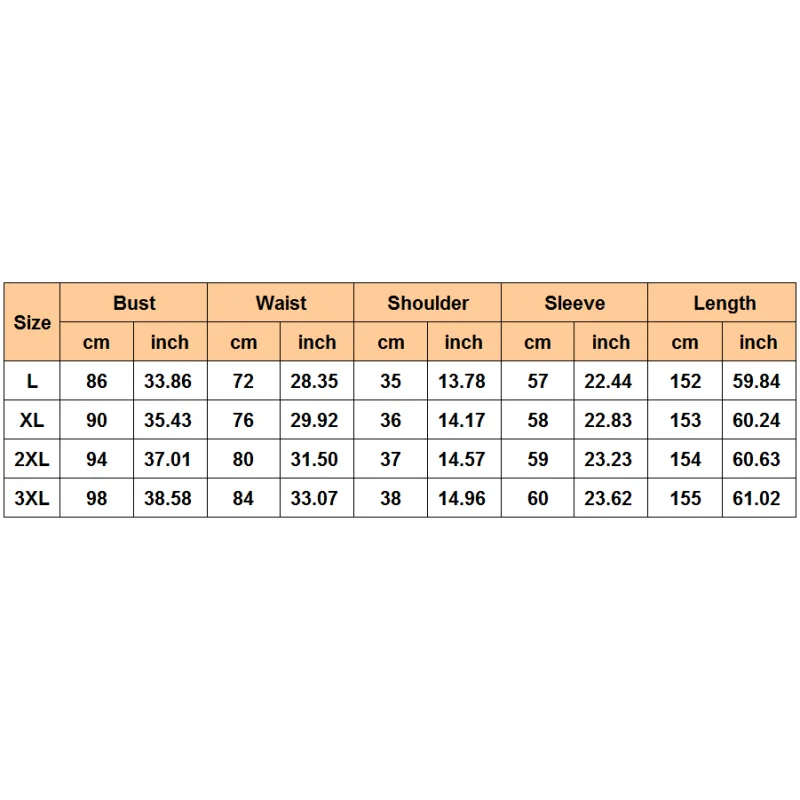 | Size | Bust | | Waist | | Shoulder | | Sleeve | | Length | |
|---|---|---|---|---|---|---|---|---|---|---|
| | cm | inch | cm | inch | cm | inch | cm | inch | cm | inch |
| L | 86 | 33.86 | 72 | 28.35 | 35 | 13.78 | 57 | 22.44 | 152 | 59.84 |
| XL | 90 | 35.43 | 76 | 29.92 | 36 | 14.17 | 58 | 22.83 | 153 | 60.24 |
| 2XL | 94 | 37.01 | 80 | 31.50 | 37 | 14.57 | 59 | 23.23 | 154 | 60.63 |
| 3XL | 98 | 38.58 | 84 | 33.07 | 38 | 14.96 | 60 | 23.62 | 155 | 61.02 |